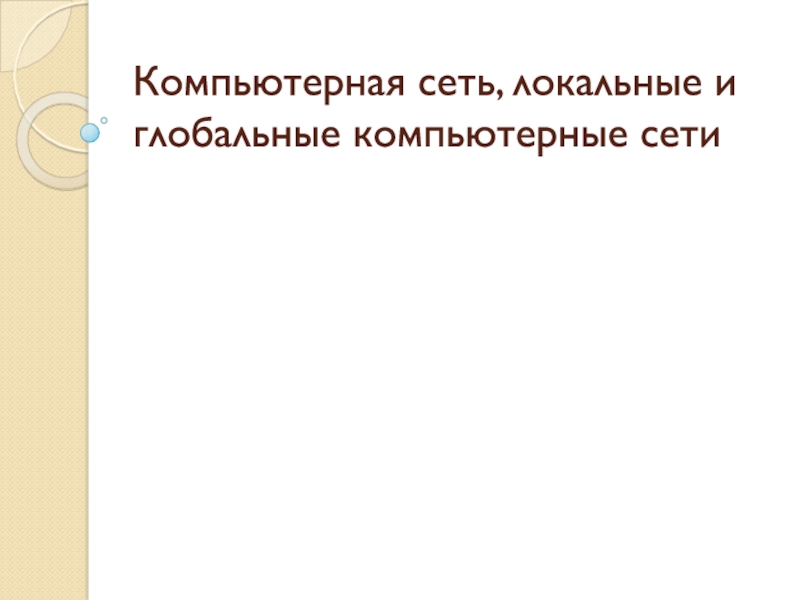 Компьютерная сеть, локальные и глобальные компьютерные сети